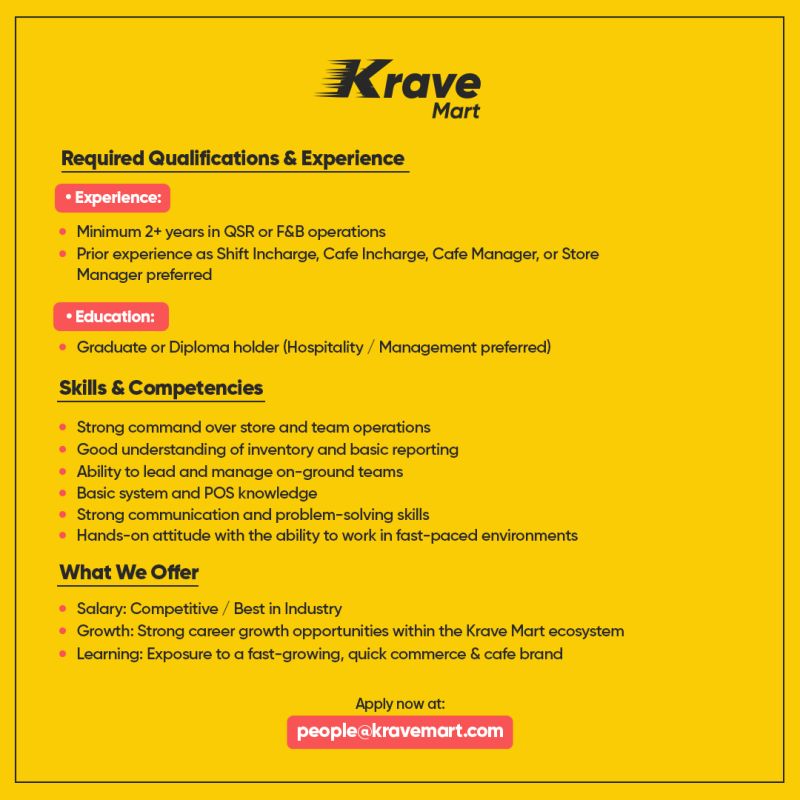 Krave
Mart

Required Qualifications & Experience

• Experience:

• Minimum 2+ years in QSR or F&B operations
• Prior experience as Shift Incharge, Cafe Incharge, Cafe Manager, or Store Manager preferred

• Education:

• Graduate or Diploma holder (Hospitality / Management preferred)

Skills & Competencies

• Strong command over store and team operations
• Good understanding of inventory and basic reporting
• Ability to lead and manage on-ground teams
• Basic system and POS knowledge
• Strong communication and problem-solving skills
• Hands-on attitude with the ability to work in fast-paced environments

What We Offer

• Salary: Competitive / Best in Industry
• Growth: Strong career growth opportunities within the Krave Mart ecosystem
• Learning: Exposure to a fast-growing, quick commerce & cafe brand

Apply now at:
people@kravemart.com